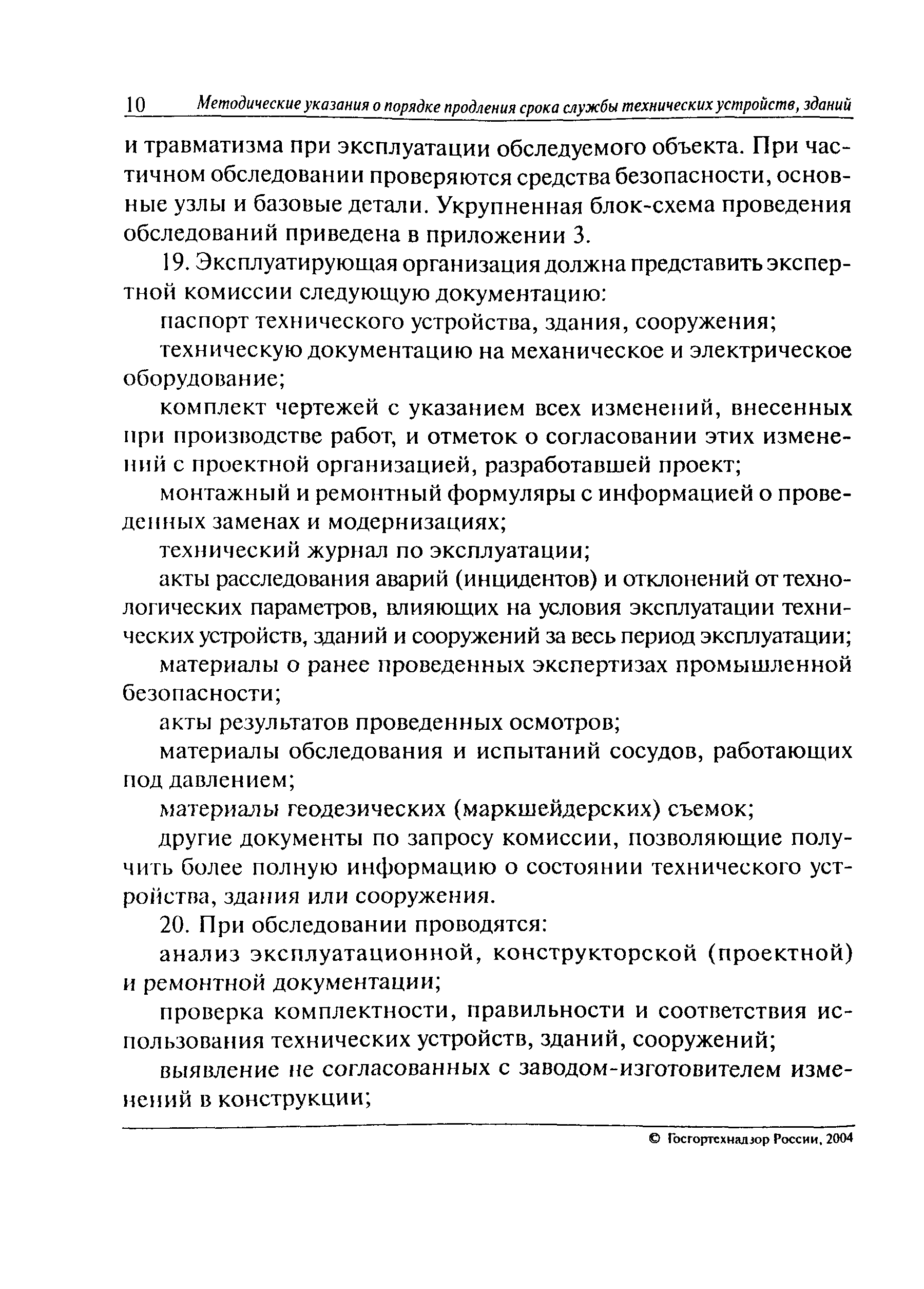 10 Методические указания о порядке продления срока службы технических устройств, зданий

и травматизма при эксплуатации обследуемого объекта. При частичном обследовании проверяются средства безопасности, основные узлы и базовые детали. Укрупненная блок-схема проведения обследований приведена в приложении 3.

19. Эксплуатирующая организация должна представить экспертной комиссии следующую документацию:

паспорт технического устройства, здания, сооружения;

техническую документацию на механическое и электрическое оборудование;

комплект чертежей с указанием всех изменений, внесенных при производстве работ, и отметок о согласовании этих изменений с проектной организацией, разработавшей проект;

монтажный и ремонтный формуляры с информацией о проведенных заменах и модернизациях;

технический журнал по эксплуатации;

акты расследования аварий (инцидентов) и отклонений от технологических параметров, влияющих на условия эксплуатации технических устройств, зданий и сооружений за весь период эксплуатации;

материалы о ранее проведенных экспертизах промышленной безопасности;

акты результатов проведенных осмотров;

материалы обследования и испытаний сосудов, работающих под давлением;

материалы геодезических (маркшейдерских) съемок;

другие документы по запросу комиссии, позволяющие получить более полную информацию о состоянии технического устройства, здания или сооружения.

20. При обследовании проводятся:

анализ эксплуатационной, конструкторской (проектной) и ремонтной документации;

проверка комплектности, правильности и соответствия использования технических устройств, зданий, сооружений;

выявление не согласованных с заводом-изготовителем изменений в конструкции;

© Госгортехнадзор России, 2004